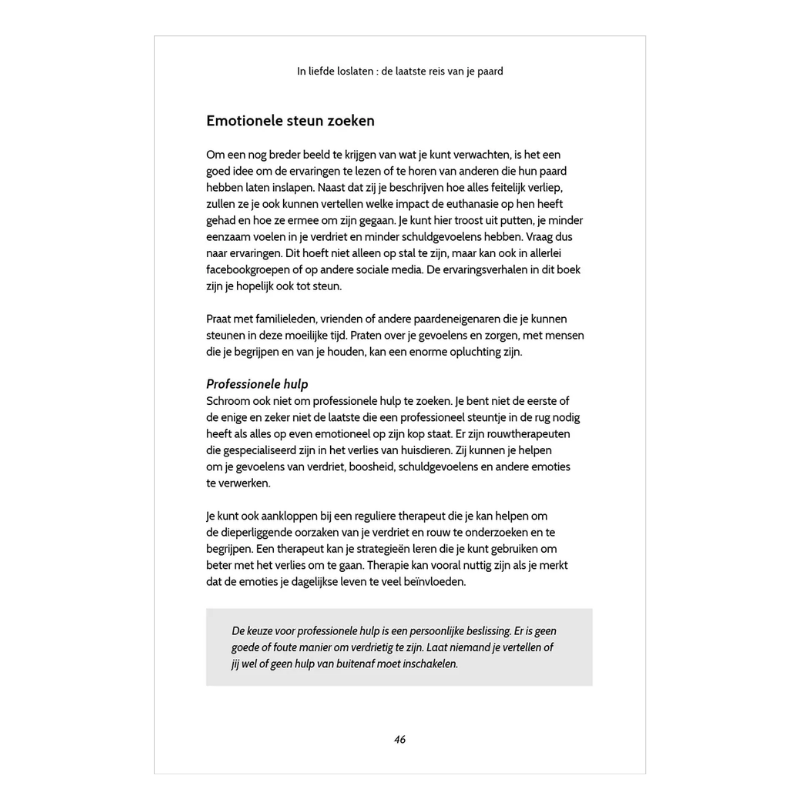 In liefde loslaten : de laatste reis van je paard

Emotionele steun zoeken

Om een nog breder beeld te krijgen van wat je kunt verwachten, is het een goed idee om de ervaringen te lezen of te horen van anderen die hun paard hebben laten inslapen. Naast dat zij je beschrijven hoe alles feitelijk verliep, zullen ze je ook kunnen vertellen welke impact de euthanasie op hen heeft gehad en hoe ze ermee om zijn gegaan. Je kunt hier troost uit putten, je minder eenzaam voelen in je verdriet en minder schuldgevoelens hebben. Vraag dus naar ervaringen. Dit hoeft niet alleen op stal te zijn, maar kan ook in allerlei facebookgroepen of op andere sociale media. De ervaringsverhalen in dit boek zijn je hopelijk ook tot steun.

Praat met familieleden, vrienden of andere paardeneigenaren die je kunnen steunen in deze moeilijke tijd. Praten over je gevoelens en zorgen, met mensen die je begrijpen en van je houden, kan een enorme opluchting zijn.

Professionele hulp
Schroom ook niet om professionele hulp te zoeken. Je bent niet de eerste of de enige en zeker niet de laatste die een professioneel steuntje in de rug nodig heeft als alles op even emotioneel op zijn kop staat. Er zijn rouwtherapeuten die gespecialiseerd zijn in het verlies van huisdieren. Zij kunnen je helpen om je gevoelens van verdriet, boosheid, schuldgevoelens en andere emoties te verwerken.

Je kunt ook aankloppen bij een reguliere therapeut die je kan helpen om de dieperliggende oorzaken van je verdriet en rouw te onderzoeken en te begrijpen. Een therapeut kan je strategieën leren die je kunt gebruiken om beter met het verlies om te gaan. Therapie kan vooral nuttig zijn als je merkt dat de emoties je dagelijkse leven te veel beïnvloeden.

De keuze voor professionele hulp is een persoonlijke beslissing. Er is geen goede of foute manier om verdrietig te zijn. Laat niemand je vertellen of jij wel of geen hulp van buitenaf moet inschakelen.

46